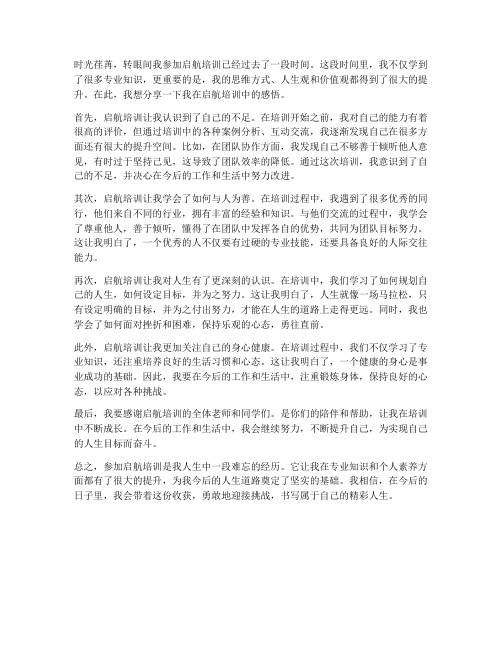 时光荏苒，转眼间我参加启航培训已经过去了一段时间。这段时间里，我不仅学到了很多专业知识，更重要的是，我的思维方式、人生观和价值观都得到了很大的提升。在此，我想分享一下我在启航培训中的感悟。

首先，启航培训让我认识到了自己的不足。在培训开始之前，我对自己的能力有着很高的评价，但通过培训中的各种案例分析、互动交流，我逐渐发现自己在很多方面还有很大的提升空间。比如，在团队协作方面，我发现自己不够善于倾听他人意见，有时过于坚持己见，这导致了团队效率的降低。通过这次培训，我意识到了自己的不足，并决心在今后的工作和生活中努力改进。

其次，启航培训让我学会了如何与人为善。在培训过程中，我遇到了很多优秀的同行，他们来自不同的行业，拥有丰富的经验和知识。与他们交流的过程中，我学会了尊重他人，善于倾听，懂得了在团队中发挥各自的优势，共同为团队目标努力。这让我明白了，一个优秀的人不仅要有过硬的专业技能，还要具备良好的人际交往能力。

再次，启航培训让我对人生有了更深刻的认识。在培训中，我们学习了如何规划自己的人生，如何设定目标，并为之努力。这让我明白了，人生就像一场马拉松，只有设定明确的目标，并为之付出努力，才能在人生的道路上走得更远。同时，我也学会了如何面对挫折和困难，保持乐观的心态，勇往直前。

此外，启航培训让我更加关注自己的身心健康。在培训过程中，我们不仅学习了专业知识，还注重培养良好的生活习惯和心态。这让我明白了，一个健康的身心是事业成功的基础。因此，我要在今后的工作和生活中，注重锻炼身体，保持良好的心态，以应对各种挑战。

最后，我要感谢启航培训的全体老师和同学们。是你们的陪伴和帮助，让我在培训中不断成长。在今后的工作和生活中，我会继续努力，不断提升自己，为实现自己的人生目标而奋斗。

总之，参加启航培训是我人生中一段难忘的经历。它让我在专业知识和个人素养方面都有了很大的提升，为我今后的人生道路奠定了坚实的基础。我相信，在今后的日子里，我会带着这份收获，勇敢地迎接挑战，书写属于自己的精彩人生。